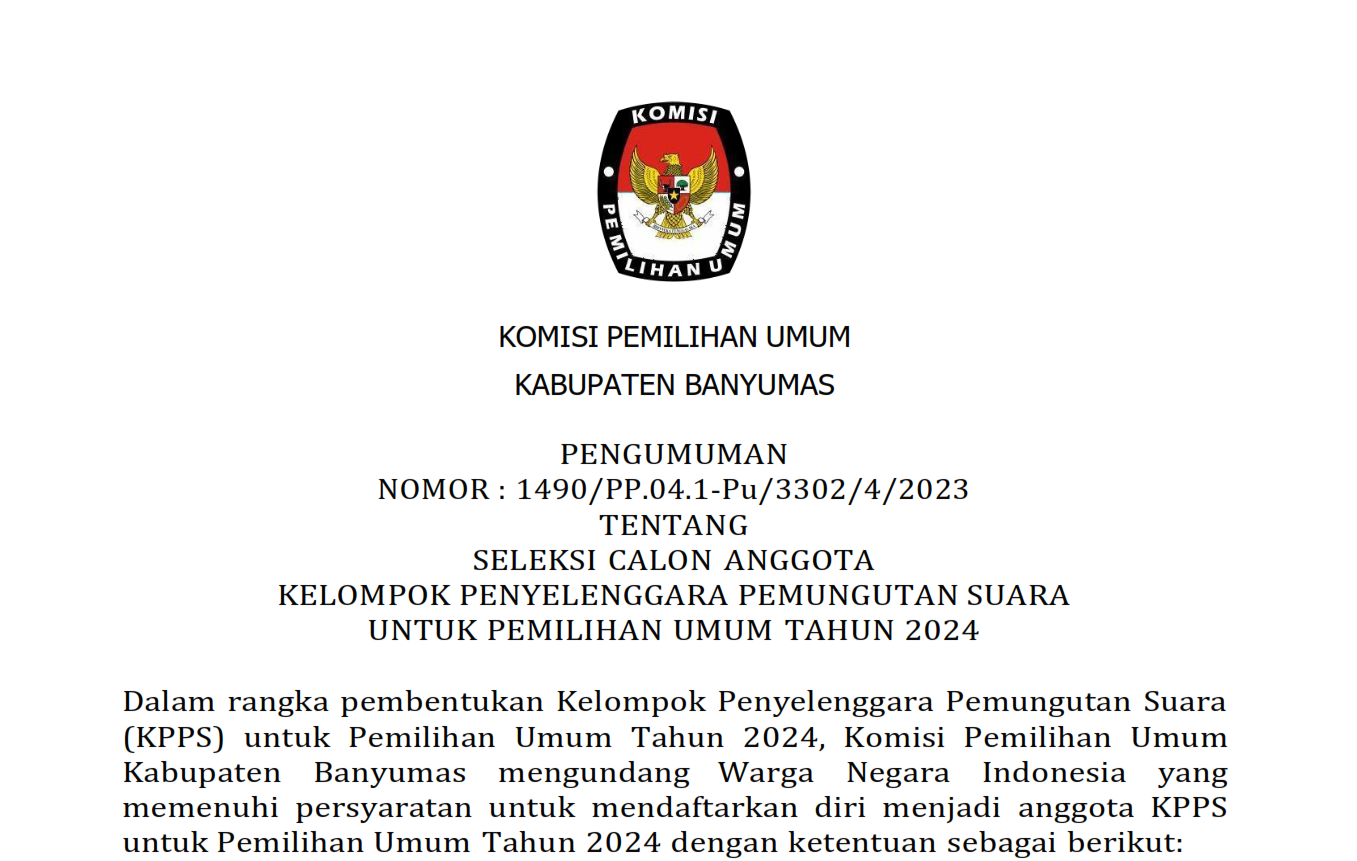 KOMISI

PEMILIHAN UMUM

KOMISI PEMILIHAN UMUM

KABUPATEN BANYUMAS

PENGUMUMAN
NOMOR : 1490/PP.04.1-Pu/3302/4/2023
TENTANG
SELEKSI CALON ANGGOTA
KELOMPOK PENYELENGGARA PEMUNGUTAN SUARA
UNTUK PEMILIHAN UMUM TAHUN 2024

Dalam rangka pembentukan Kelompok Penyelenggara Pemungutan Suara (KPPS) untuk Pemilihan Umum Tahun 2024, Komisi Pemilihan Umum Kabupaten Banyumas mengundang Warga Negara Indonesia yang memenuhi persyaratan untuk mendaftarkan diri menjadi anggota KPPS untuk Pemilihan Umum Tahun 2024 dengan ketentuan sebagai berikut: